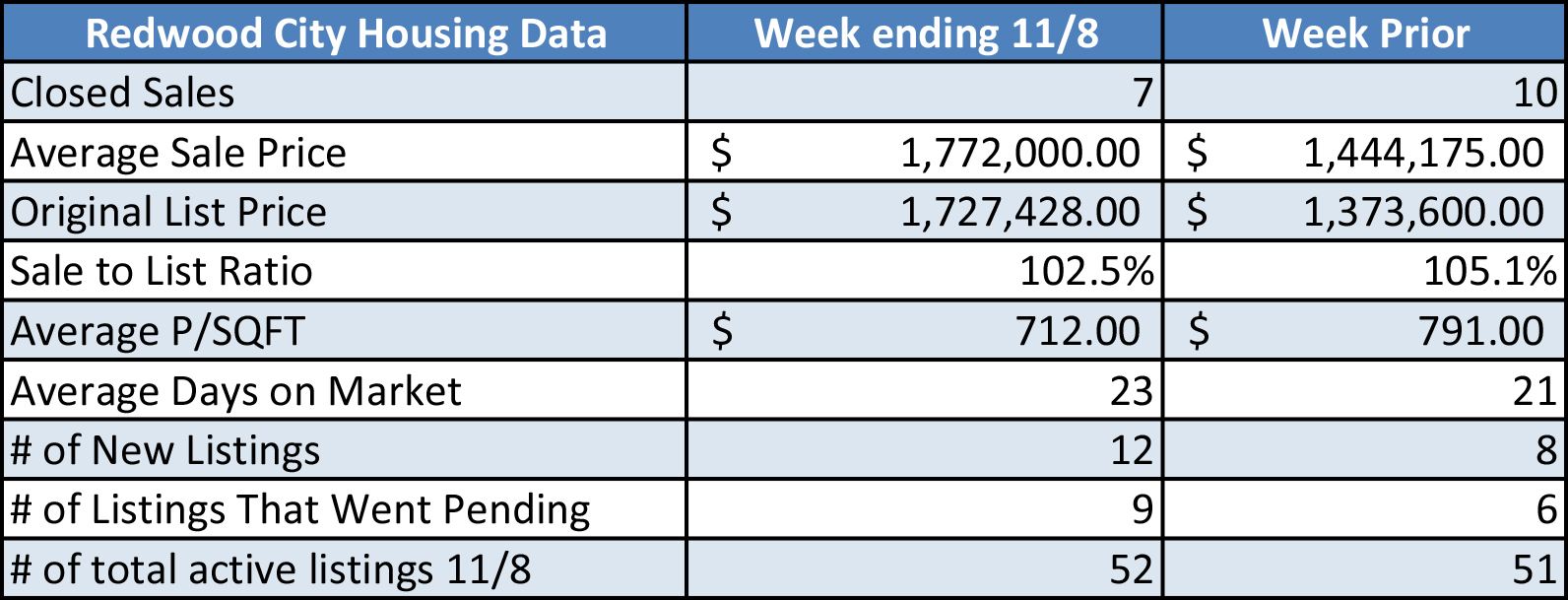 | Redwood City Housing Data | Week ending 11/8 | Week Prior |
|---|---|---|
| Closed Sales | 7 | 10 |
| Average Sale Price | \$ 1,772,000.00 | \$ 1,444,175.00 |
| Original List Price | \$ 1,727,428.00 | \$ 1,373,600.00 |
| Sale to List Ratio | 102.5% | 105.1% |
| Average P/SQFT | \$ 712.00 | \$ 791.00 |
| Average Days on Market | 23 | 21 |
| # of New Listings | 12 | 8 |
| # of Listings That Went Pending | 9 | 6 |
| # of total active listings 11/8 | 52 | 51 |